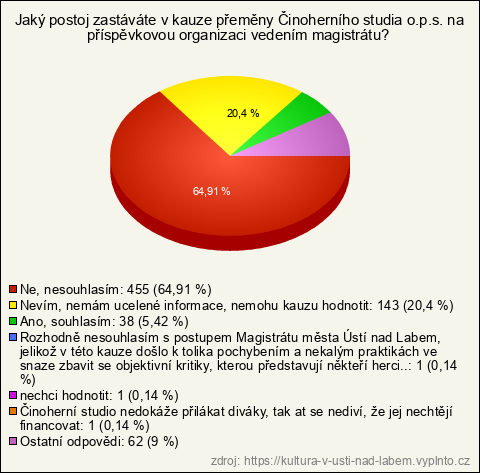 Jaký postoj zastáváte v kauze přeměny Činoherního studia o.p.s. na příspěvkovou organizaci vedením magistrátu?

20,4 %

64,91 %

Ne, nesouhlasím: 455 (64,91 %)
Nevím, nemám ucelené informace, nemohu kauzu hodnotit: 143 (20,4 %)
Ano, souhlasím: 38 (5,42 %)
Rozhodně nesouhlasím s postupem Magistrátu města Ústí nad Labem, jelikož v této kauze došlo k tolika pochybením a nekalým praktikách ve snaze zbavit se objektivní kritiky, kterou představují někteří herci..: 1 (0,14 %)
nechci hodnotit: 1 (0,14 %)
Činoherní studio nedokáže přilákat diváky, tak at se nediví, že jej nechtějí financovat: 1 (0,14 %)
Ostatní odpovědi: 62 (9 %)

zdroj: https://kultura-v-usti-nad-labem.vyplnto.cz